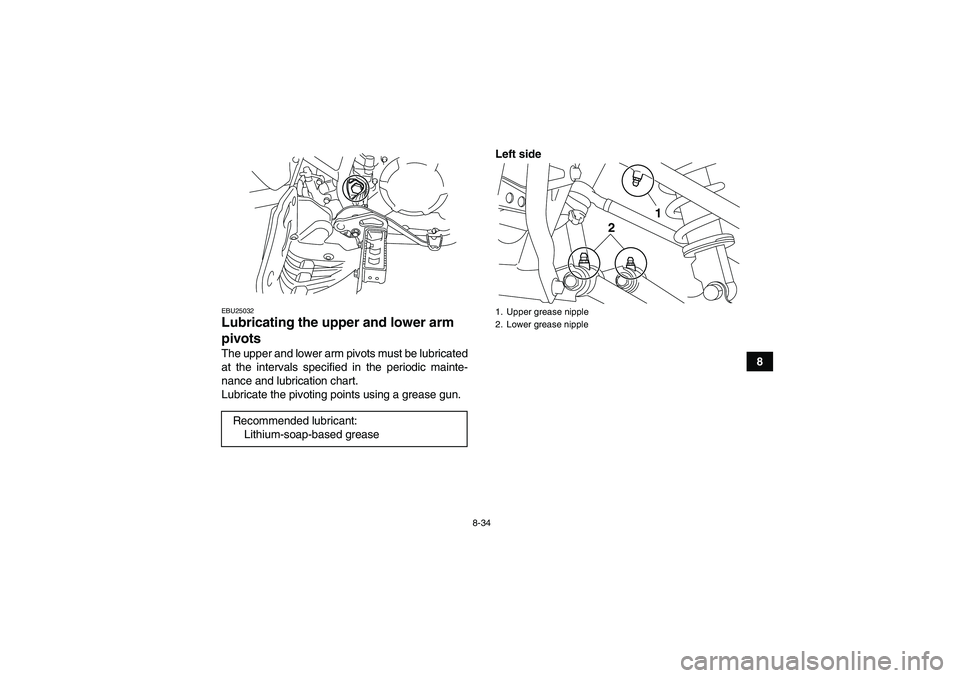 EBU25032

Lubricating the upper and lower arm pivots

The upper and lower arm pivots must be lubricated at the intervals specified in the periodic maintenance and lubrication chart.
Lubricate the pivoting points using a grease gun.

Recommended lubricant:
Lithium-soap-based grease

Left side

1

2

1. Upper grease nipple
2. Lower grease nipple

8

8-34

carmanualsonline.info